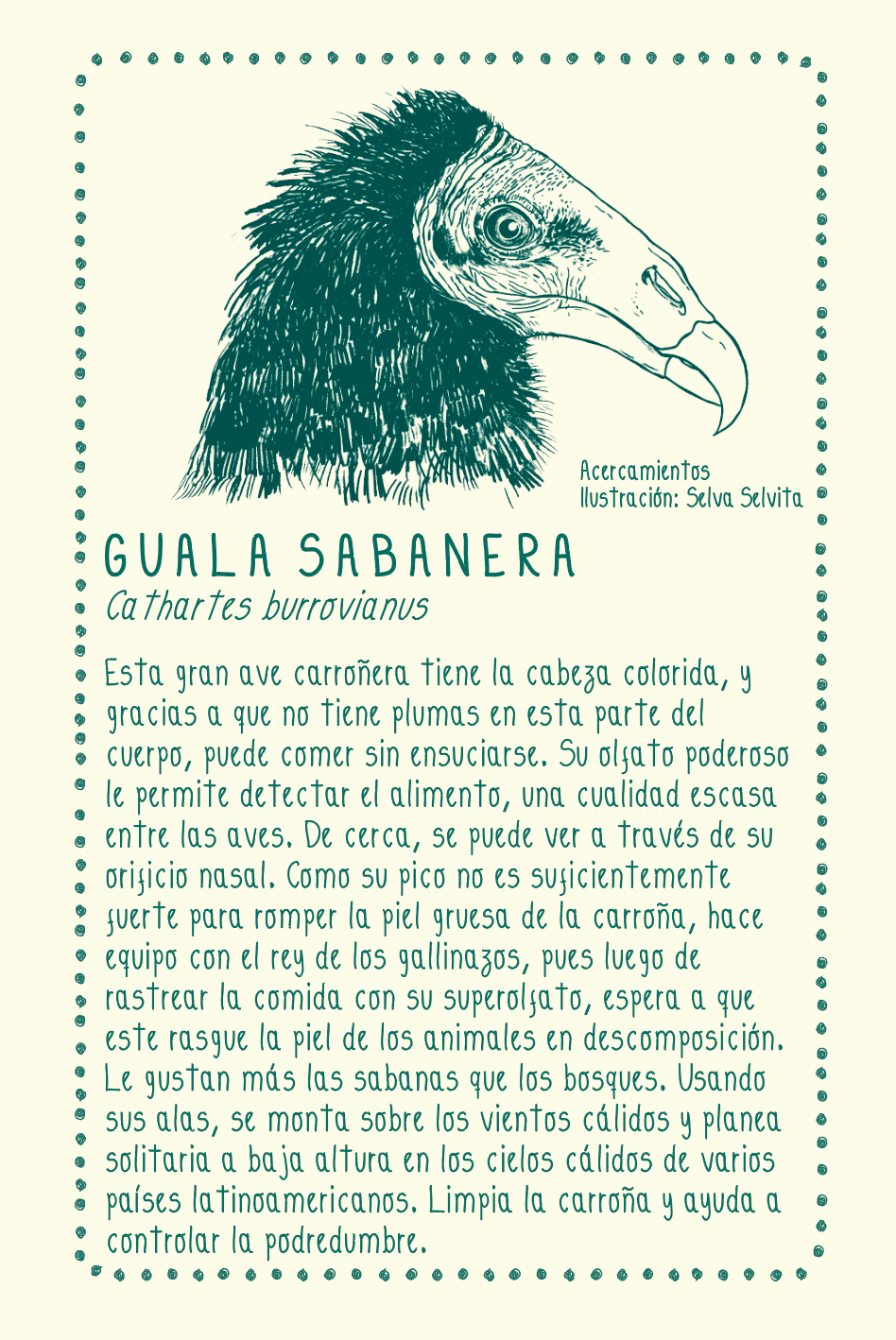 Acercamientos
Ilustración: Selva Selvita

GUALA SABANERA
Cathartes burrovianus

Esta gran ave carroñera tiene la cabeza colorida, y gracias a que no tiene plumas en esta parte del cuerpo, puede comer sin ensuciarse. Su olfato poderoso le permite detectar el alimento, una cualidad escasa entre las aves. De cerca, se puede ver a través de su orificio nasal. Como su pico no es suficientemente fuerte para romper la piel gruesa de la carroña, hace equipo con el rey de los gallinazos, pues luego de rastrear la comida con su superolfato, espera a que este rasgue la piel de los animales en descomposición. Le gustan más las sabanas que los bosques. Usando sus alas, se monta sobre los vientos cálidos y planea solitaria a baja altura en los cielos cálidos de varios países latinoamericanos. Limpia la carroña y ayuda a controlar la podredumbre.